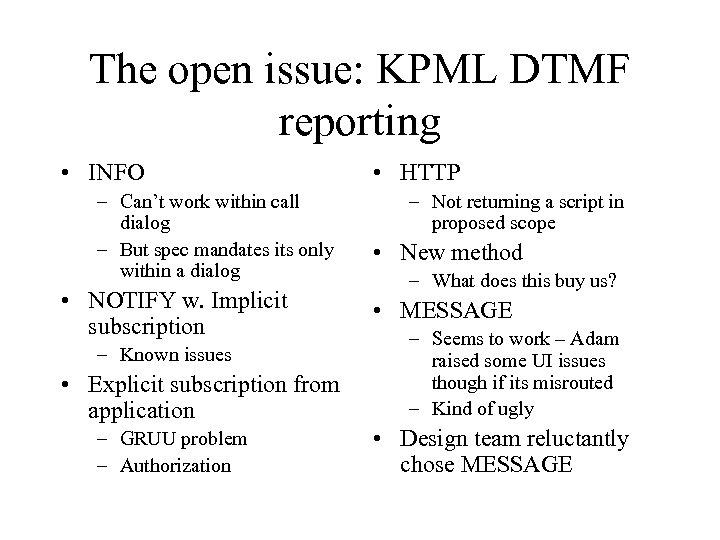 The open issue: KPML DTMF reporting

• INFO
– Can't work within call dialog
– But spec mandates its only within a dialog
• NOTIFY w. Implicit subscription
– Known issues
• Explicit subscription from application
– GRUU problem
– Authorization

• HTTP
– Not returning a script in proposed scope
• New method
– What does this buy us?
• MESSAGE
– Seems to work – Adam raised some UI issues though if its misrouted
– Kind of ugly
• Design team reluctantly chose MESSAGE